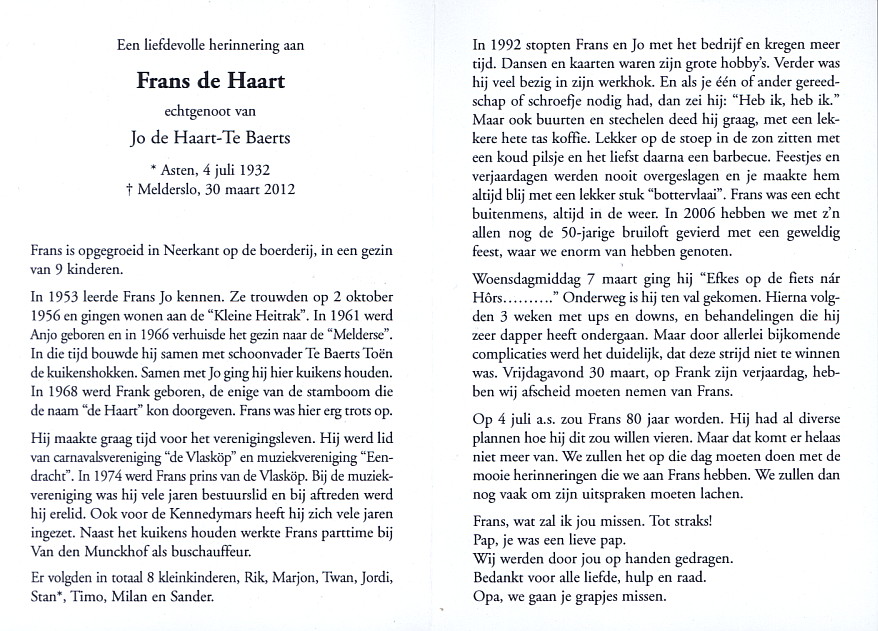 Een liefdevolle herinnering aan

Frans de Haart

echtgenoot van

Jo de Haart-Te Baerts

* Asten, 4 juli 1932
† Melderslo, 30 maart 2012

Frans is opgegroeid in Neerkant op de boerderij, in een gezin van 9 kinderen.

In 1953 leerde Frans Jo kennen. Ze trouwden op 2 oktober 1956 en gingen wonen aan de "Kleine Heitrak". In 1961 werd Anjo geboren en in 1966 verhuisde het gezin naar de "Melderse". In die tijd bouwde hij samen met schoonvader Te Baerts Toën de kuikenshokken. Samen met Jo ging hij hier kuikens houden. In 1968 werd Frank geboren, de enige van de stamboom die de naam "de Haart" kon doorgeven. Frans was hier erg trots op.

Hij maakte graag tijd voor het verenigingsleven. Hij werd lid van carnavalsvereniging "de Vlasköp" en muziekvereniging "Eendracht". In 1974 werd Frans prins van de Vlasköp. Bij de muziekvereniging was hij vele jaren bestuurslid en bij aftreden werd hij erelid. Ook voor de Kennedymars heeft hij zich vele jaren ingezet. Naast het kuikens houden werkte Frans parttime bij Van den Munckhof als buschauffeur.

Er volgden in totaal 8 kleinkinderen, Rik, Marjon, Twan, Jordi, Stan*, Timo, Milan en Sander.

In 1992 stopten Frans en Jo met het bedrijf en kregen meer tijd. Dansen en kaarten waren zijn grote hobby's. Verder was hij veel bezig in zijn werkhok. En als je één of ander gereedschap of schroefje nodig had, dan zei hij: "Heb ik, heb ik." Maar ook buurten en stechelen deed hij graag, met een lekkere hete tas koffie. Lekker op de stoep in de zon zitten met een koud pilsje en het liefst daarna een barbecue. Feestjes en verjaardagen werden nooit overgeslagen en je maakte hem altijd blij met een lekker stuk "bottervlaai". Frans was een echt buitenmens, altijd in de weer. In 2006 hebben we met z'n allen nog de 50-jarige bruiloft gevierd met een geweldig feest, waar we enorm van hebben genoten.

Woensdagmiddag 7 maart ging hij "Efkes op de fiets nár Hôrs.........." Onderweg is hij ten val gekomen. Hierna volgden 3 weken met ups en downs, en behandelingen die hij zeer dapper heeft ondergaan. Maar door allerlei bijkomende complicaties werd het duidelijk, dat deze strijd niet te winnen was. Vrijdagavond 30 maart, op Frank zijn verjaardag, hebben wij afscheid moeten nemen van Frans.

Op 4 juli a.s. zou Frans 80 jaar worden. Hij had al diverse plannen hoe hij dit zou willen vieren. Maar dat komt er helaas niet meer van. We zullen het op die dag moeten doen met de mooie herinneringen die we aan Frans hebben. We zullen dan nog vaak om zijn uitspraken moeten lachen.

Frans, wat zal ik jou missen. Tot straks!
Pap, je was een lieve pap.
Wij werden door jou op handen gedragen.
Bedankt voor alle liefde, hulp en raad.
Opa, we gaan je grapjes missen.